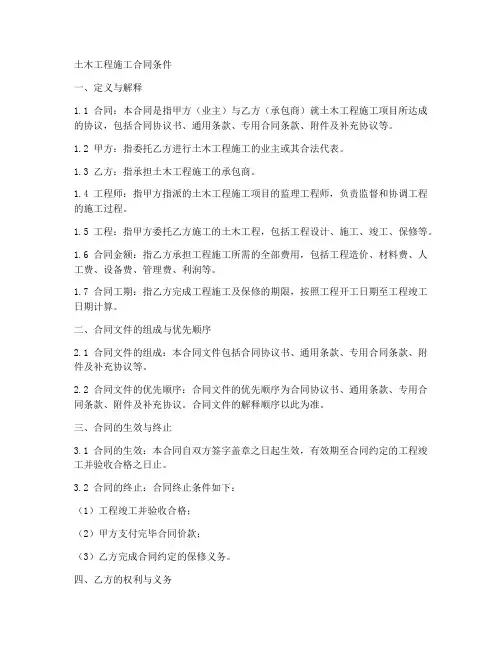 土木工程施工合同条件

一、定义与解释

1.1 合同：本合同是指甲方（业主）与乙方（承包商）就土木工程施工项目所达成的协议，包括合同协议书、通用条款、专用合同条款、附件及补充协议等。

1.2 甲方：指委托乙方进行土木工程施工的业主或其合法代表。

1.3 乙方：指承担土木工程施工的承包商。

1.4 工程师：指甲方指派的土木工程施工项目的监理工程师，负责监督和协调工程的施工过程。

1.5 工程：指甲方委托乙方施工的土木工程，包括工程设计、施工、竣工、保修等。

1.6 合同金额：指乙方承担工程施工所需的全部费用，包括工程造价、材料费、人工费、设备费、管理费、利润等。

1.7 合同工期：指乙方完成工程施工及保修的期限，按照工程开工日期至工程竣工日期计算。

二、合同文件的组成与优先顺序

2.1 合同文件的组成：本合同文件包括合同协议书、通用条款、专用合同条款、附件及补充协议等。

2.2 合同文件的优先顺序：合同文件的优先顺序为合同协议书、通用条款、专用合同条款、附件及补充协议。合同文件的解释顺序以此为准。

三、合同的生效与终止

3.1 合同的生效：本合同自双方签字盖章之日起生效，有效期至合同约定的工程竣工并验收合格之日止。

3.2 合同的终止：合同终止条件如下：

（1）工程竣工并验收合格；

（2）甲方支付完毕合同价款；

（3）乙方完成合同约定的保修义务。

四、乙方的权利与义务